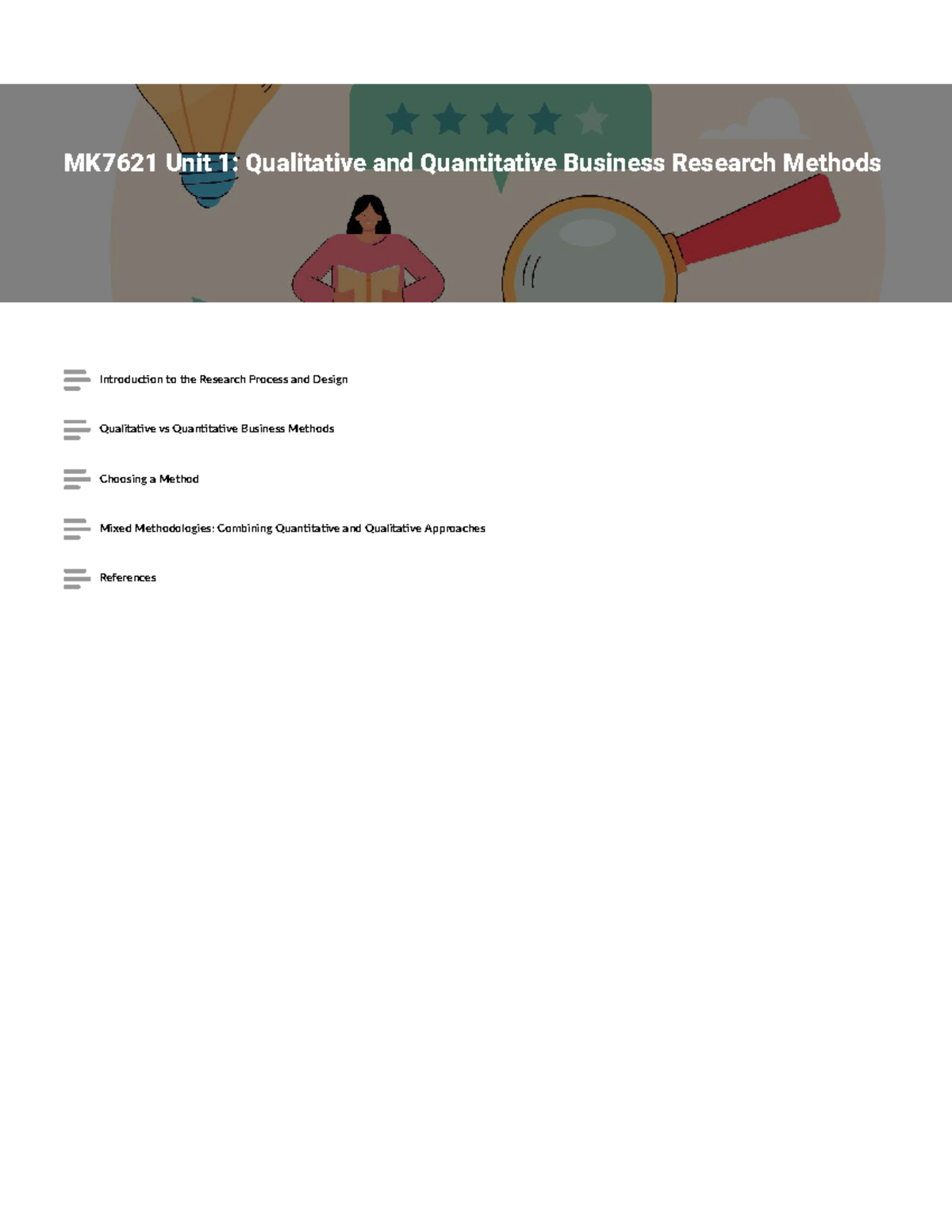 MK7621 Unit 1: Qualitative and Quantitative Business Research Methods

Introduction to the Research Process and Design

Qualitative vs Quantitative Business Methods

Choosing a Method

Mixed Methodologies: Combining Quantitative and Qualitative Approaches

References